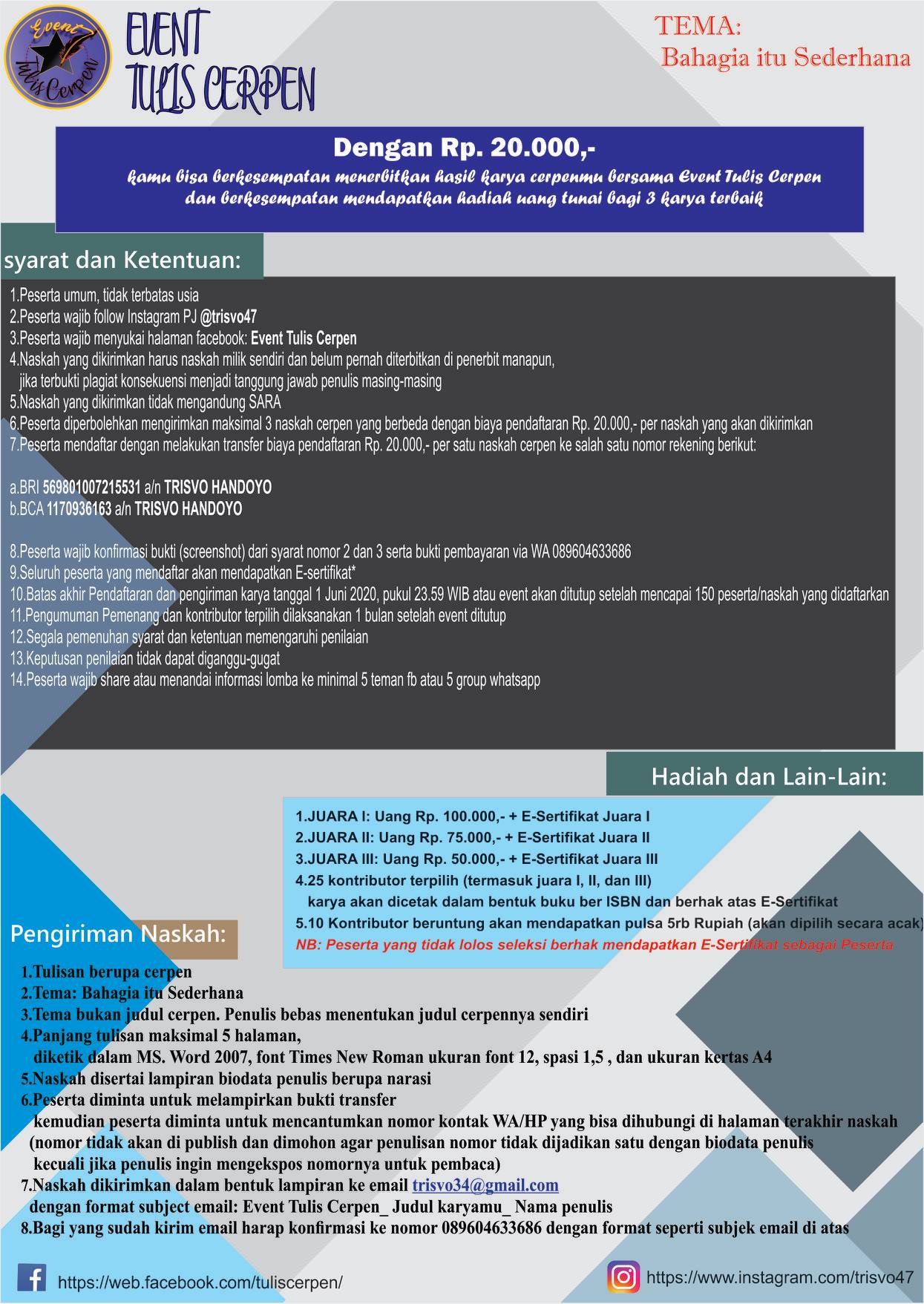 Event Tulis Cerpen

EVENT TULIS CERPEN

TEMA:
Bahagia itu Sederhana

Dengan Rp. 20.000,-

kamu bisa berkesempatan menerbitkan hasil karya cerpenmu bersama Event Tulis Cerpen dan berkesempatan mendapatkan hadiah uang tunai bagi 3 karya terbaik

syarat dan Ketentuan:

1.Peserta umum, tidak terbatas usia
2.Peserta wajib follow Instagram PJ @trisvo47
3.Peserta wajib menyukai halaman facebook: Event Tulis Cerpen
4.Naskah yang dikirimkan harus naskah milik sendiri dan belum pernah diterbitkan di penerbit manapun, jika terbukti plagiat konsekuensi menjadi tanggung jawab penulis masing-masing
5.Naskah yang dikirimkan tidak mengandung SARA
6.Peserta diperbolehkan mengirimkan maksimal 3 naskah cerpen yang berbeda dengan biaya pendaftaran Rp. 20.000,- per naskah yang akan dikirimkan
7.Peserta mendaftar dengan melakukan transfer biaya pendaftaran Rp. 20.000,- per satu naskah cerpen ke salah satu nomor rekening berikut:

a.BRI 569801007215531 a/n TRISVO HANDOYO
b.BCA 1170936163 a/n TRISVO HANDOYO

8.Peserta wajib konfirmasi bukti (screenshot) dari syarat nomor 2 dan 3 serta bukti pembayaran via WA 089604633686
9.Seluruh peserta yang mendaftar akan mendapatkan E-sertifikat*
10.Batas akhir Pendaftaran dan pengiriman karya tanggal 1 Juni 2020, pukul 23.59 WIB atau event akan ditutup setelah mencapai 150 peserta/naskah yang didaftarkan
11.Pengumuman Pemenang dan kontributor terpilih dilaksanakan 1 bulan setelah event ditutup
12.Segala pemenuhan syarat dan ketentuan memengaruhi penilaian
13.Keputusan penilaian tidak dapat diganggu-gugat
14.Peserta wajib share atau menandai informasi lomba ke minimal 5 teman fb atau 5 group whatsapp

Hadiah dan Lain-Lain:

1.JUARA I: Uang Rp. 100.000,- + E-Sertifikat Juara I
2.JUARA II: Uang Rp. 75.000,- + E-Sertifikat Juara II
3.JUARA III: Uang Rp. 50.000,- + E-Sertifikat Juara III
4.25 kontributor terpilih (termasuk juara I, II, dan III) karya akan dicetak dalam bentuk buku ber ISBN dan berhak atas E-Sertifikat
5.10 Kontributor beruntung akan mendapatkan pulsa 5rb Rupiah (akan dipilih secara acak)
NB: Peserta yang tidak lolos seleksi berhak mendapatkan E-Sertifikat sebagai Peserta

Pengiriman Naskah:

1.Tulisan berupa cerpen
2.Tema: Bahagia itu Sederhana
3.Tema bukan judul cerpen. Penulis bebas menentukan judul cerpennya sendiri
4.Panjang tulisan maksimal 5 halaman, diketik dalam MS. Word 2007, font Times New Roman ukuran font 12, spasi 1,5 , dan ukuran kertas A4
5.Naskah disertai lampiran biodata penulis berupa narasi
6.Peserta diminta untuk melampirkan bukti transfer kemudian peserta diminta untuk mencantumkan nomor kontak WA/HP yang bisa dihubungi di halaman terakhir naskah (nomor tidak akan di publish dan dimohon agar penulisan nomor tidak dijadikan satu dengan biodata penulis kecuali jika penulis ingin mengekspos nomornya untuk pembaca)
7.Naskah dikirimkan dalam bentuk lampiran ke email trisvo34@gmail.com dengan format subject email: Event Tulis Cerpen_ Judul karyamu_ Nama penulis
8.Bagi yang sudah kirim email harap konfirmasi ke nomor 089604633686 dengan format seperti subjek email di atas

https://web.facebook.com/tuliscerpen/

https://www.instagram.com/trisvo47